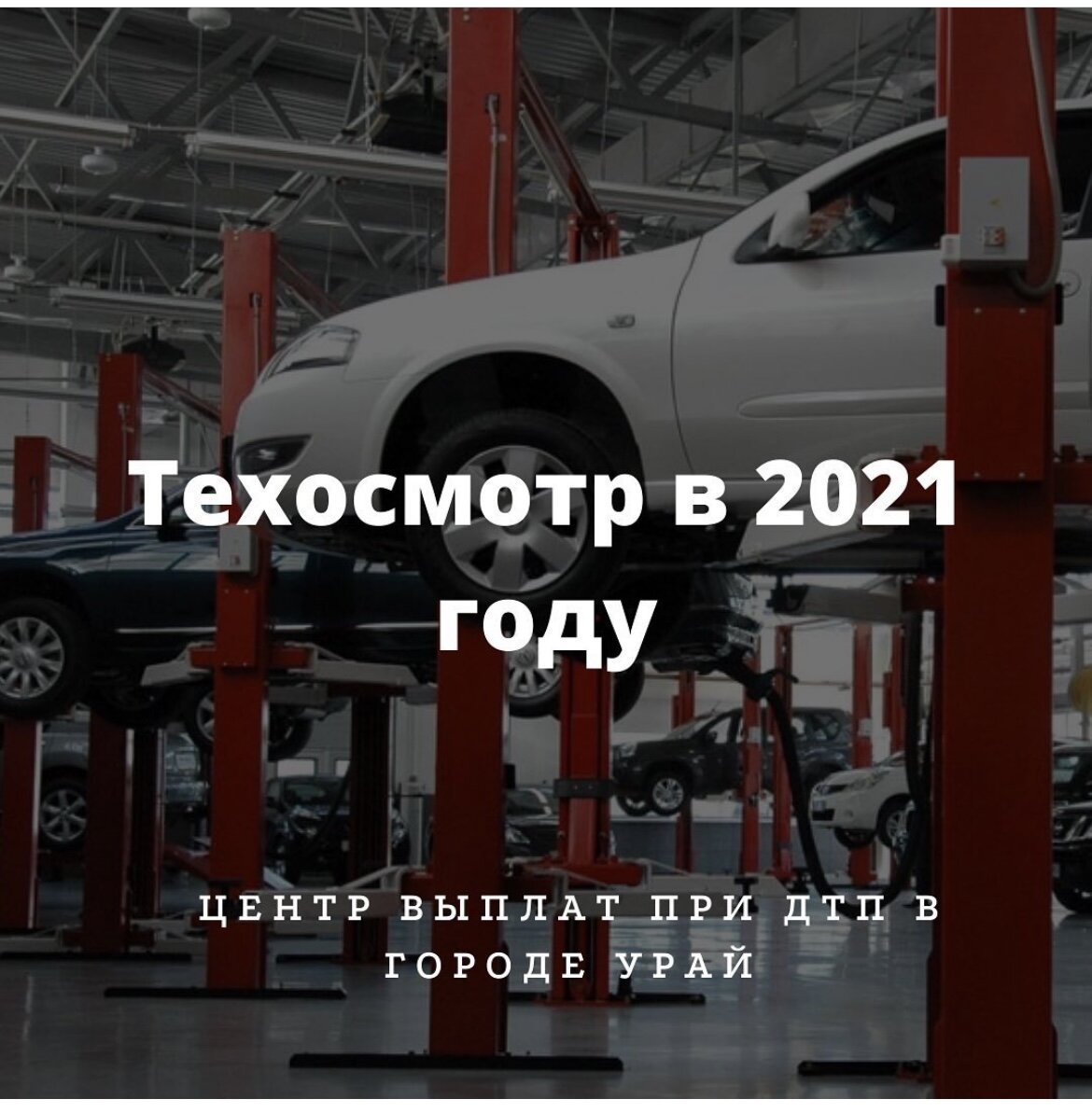 Техосмотр в 2021 году

ЦЕНТР ВЫПЛАТ ПРИ ДТП В ГОРОДЕ УРАЙ